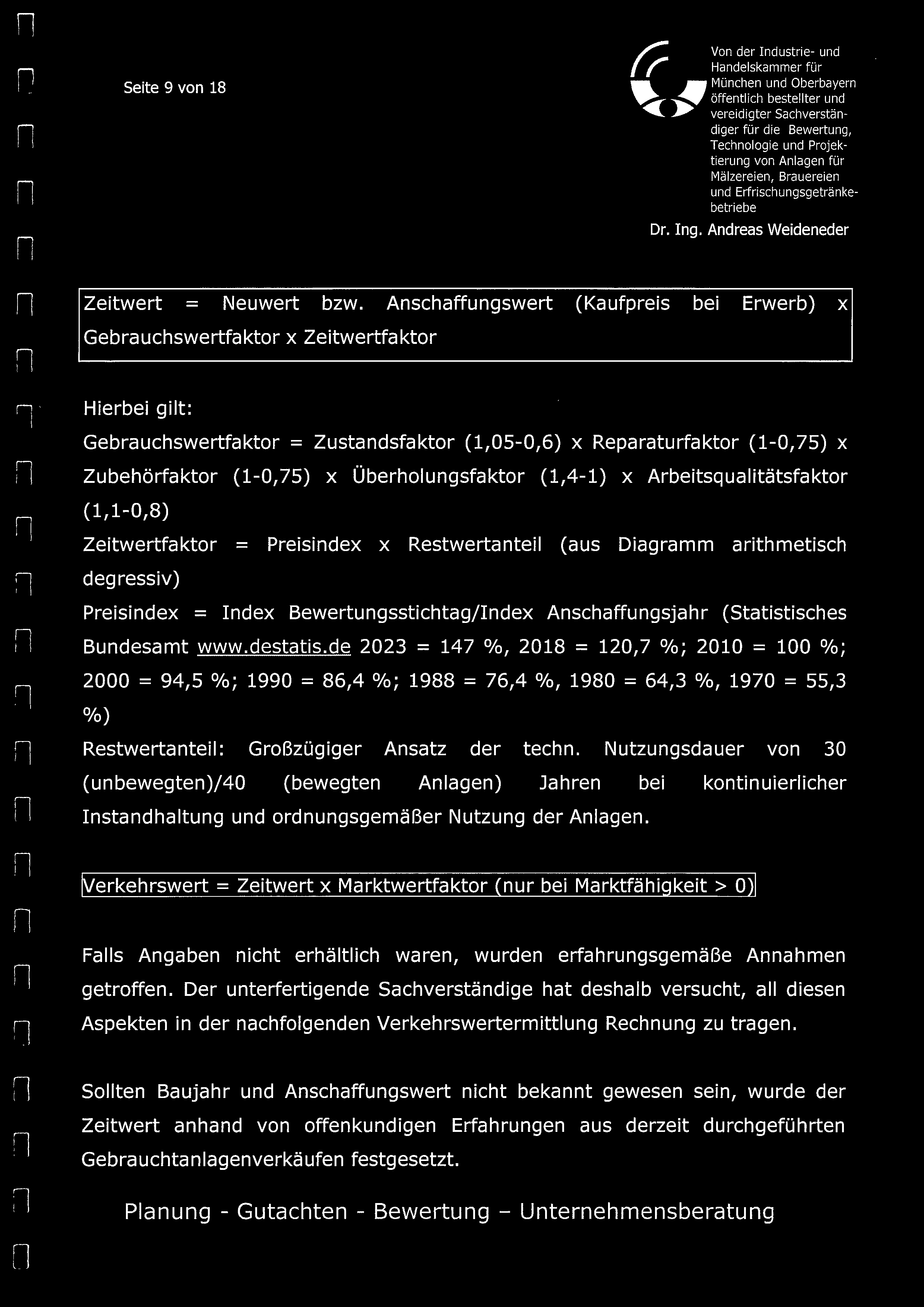 Seite 9 von 18

Von der Industrie- und Handelskammer für München und Oberbayern öffentlich bestellter und vereidigter Sachverständiger für die Bewertung, Technologie und Projektierung von Anlagen für Mälzereien, Brauereien und Erfrischungsgetränkebetriebe

Dr. Ing. Andreas Weideneder

Zeitwert = Neuwert bzw. Anschaffungswert (Kaufpreis bei Erwerb) x Gebrauchswertfaktor x Zeitwertfaktor

Hierbei gilt:

Gebrauchswertfaktor = Zustandsfaktor (1,05-0,6) x Reparaturfaktor (1-0,75) x Zubehörfaktor (1-0,75) x Überholungsfaktor (1,4-1) x Arbeitsqualitätsfaktor (1,1-0,8)

Zeitwertfaktor = Preisindex x Restwertanteil (aus Diagramm arithmetisch degressiv)

Preisindex = Index Bewertungsstichtag/Index Anschaffungsjahr (Statistisches Bundesamt www.destatis.de 2023 = 147 %, 2018 = 120,7 %; 2010 = 100 %; 2000 = 94,5 %; 1990 = 86,4 %; 1988 = 76,4 %, 1980 = 64,3 %, 1970 = 55,3 %)

Restwertanteil: Großzügiger Ansatz der techn. Nutzungsdauer von 30 (unbewegten)/40 (bewegten Anlagen) Jahren bei kontinuierlicher Instandhaltung und ordnungsgemäßer Nutzung der Anlagen.

Verkehrswert = Zeitwert x Marktwertfaktor (nur bei Marktfähigkeit > 0)

Falls Angaben nicht erhältlich waren, wurden erfahrungsgemäße Annahmen getroffen. Der unterfertigende Sachverständige hat deshalb versucht, all diesen Aspekten in der nachfolgenden Verkehrswertermittlung Rechnung zu tragen.

Sollten Baujahr und Anschaffungswert nicht bekannt gewesen sein, wurde der Zeitwert anhand von offenkundigen Erfahrungen aus derzeit durchgeführten Gebrauchtanlagenverkäufen festgesetzt.

Planung - Gutachten - Bewertung – Unternehmensberatung